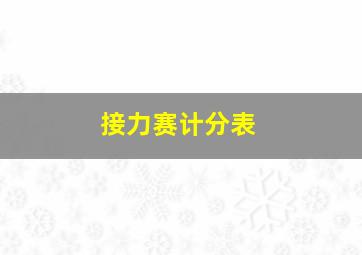 接力赛计分表